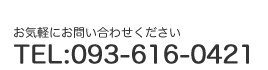 お気軽にお問い合わせください
TEL:093-616-0421